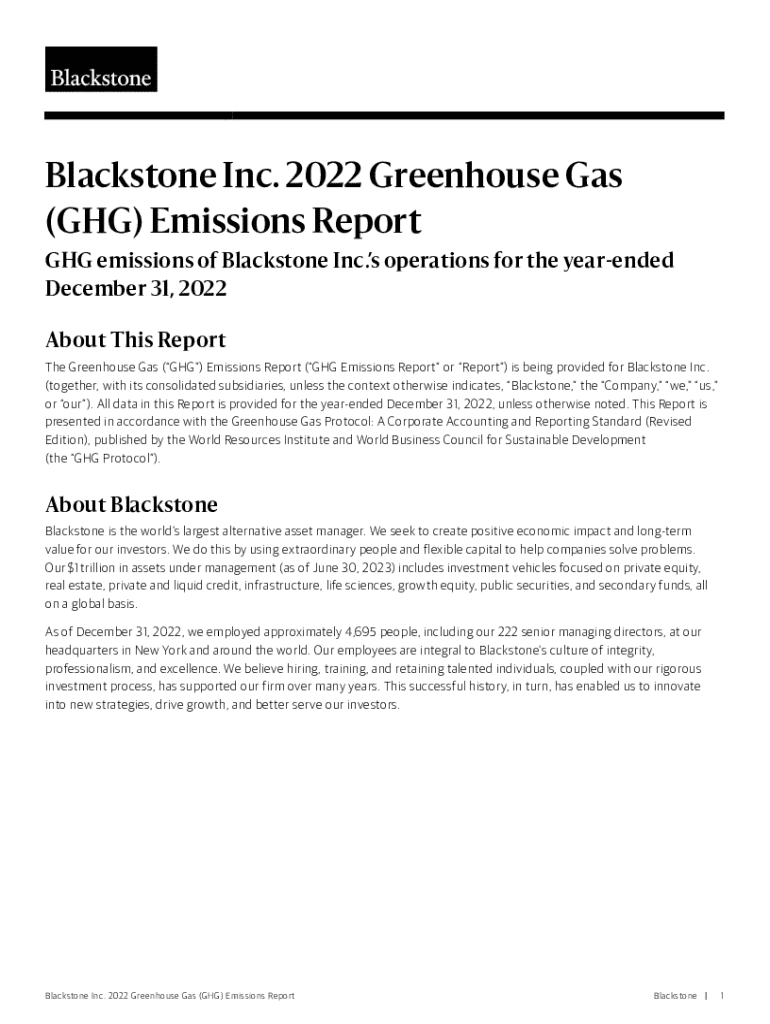 Blackstone

Blackstone Inc. 2022 Greenhouse Gas (GHG) Emissions Report

GHG emissions of Blackstone Inc.'s operations for the year-ended December 31, 2022

About This Report

The Greenhouse Gas ("GHG") Emissions Report ("GHG Emissions Report" or "Report") is being provided for Blackstone Inc. (together, with its consolidated subsidiaries, unless the context otherwise indicates, "Blackstone," the "Company," "we," "us," or "our"). All data in this Report is provided for the year-ended December 31, 2022, unless otherwise noted. This Report is presented in accordance with the Greenhouse Gas Protocol: A Corporate Accounting and Reporting Standard (Revised Edition), published by the World Resources Institute and World Business Council for Sustainable Development (the "GHG Protocol").

About Blackstone

Blackstone is the world's largest alternative asset manager. We seek to create positive economic impact and long-term value for our investors. We do this by using extraordinary people and flexible capital to help companies solve problems. Our $1 trillion in assets under management (as of June 30, 2023) includes investment vehicles focused on private equity, real estate, private and liquid credit, infrastructure, life sciences, growth equity, public securities, and secondary funds, all on a global basis.

As of December 31, 2022, we employed approximately 4,695 people, including our 222 senior managing directors, at our headquarters in New York and around the world. Our employees are integral to Blackstone's culture of integrity, professionalism, and excellence. We believe hiring, training, and retaining talented individuals, coupled with our rigorous investment process, has supported our firm over many years. This successful history, in turn, has enabled us to innovate into new strategies, drive growth, and better serve our investors.

Blackstone Inc. 2022 Greenhouse Gas (GHG) Emissions Report

Blackstone | 1